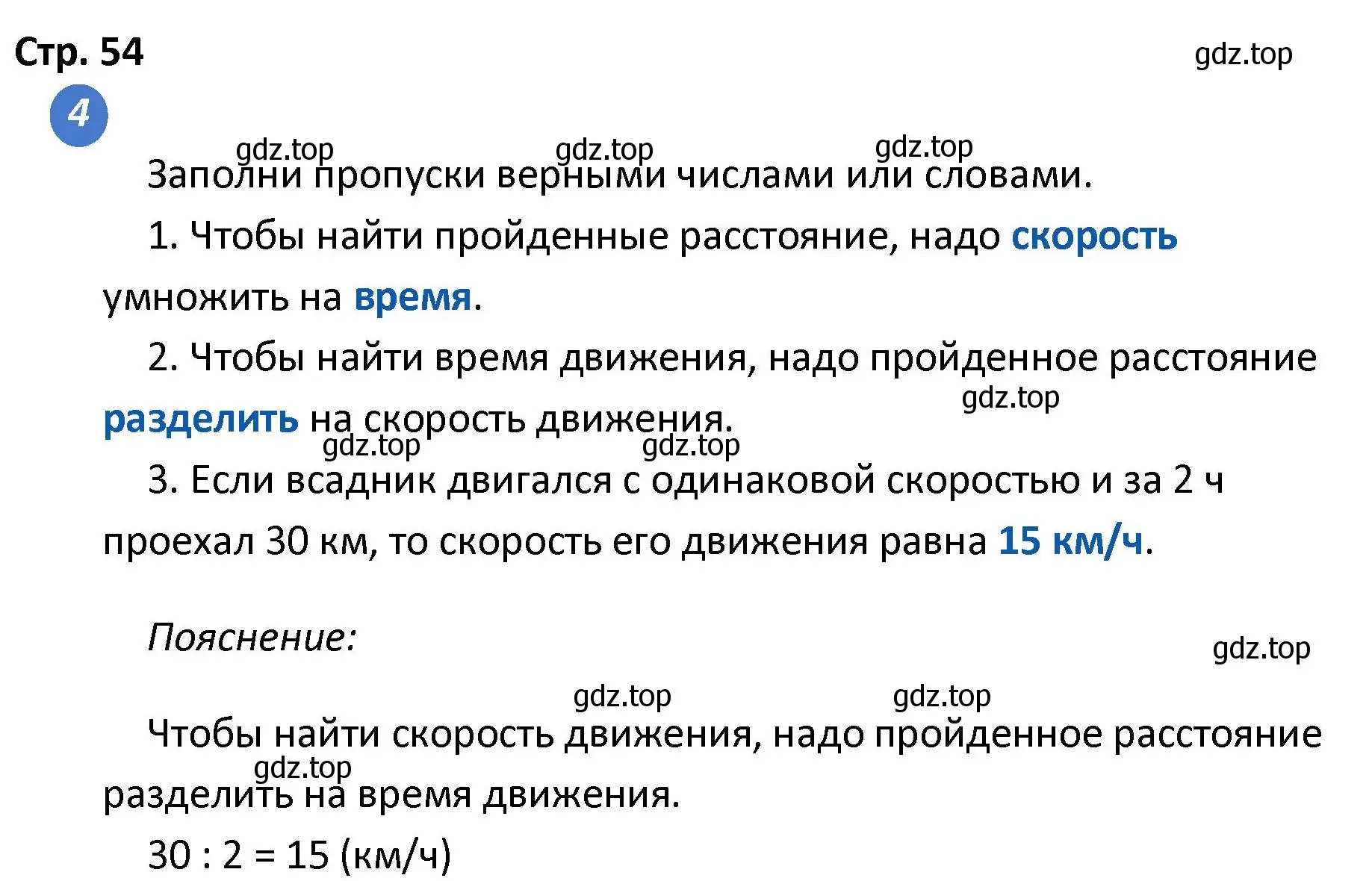 Стр. 54

gdz.top

4

gdz.top gdz.top gdz.top

Заполни пропуски верными числами или словами.

1. Чтобы найти пройденные расстояние, надо скорость умножить на время.

2. Чтобы найти время движения, надо пройденное расстояние разделить на скорость движения.

gdz.top

gdz.top gdz.top

3. Если всадник двигался с одинаковой скоростью и за 2 ч проехал 30 км, то скорость его движения равна 15 км/ч.

Пояснение:

gdz.top

gdz.top gdz.top

Чтобы найти скорость движения, надо пройденное расстояние разделить на время движения.

gdz.top

$30 : 2 = 15$ (км/ч)